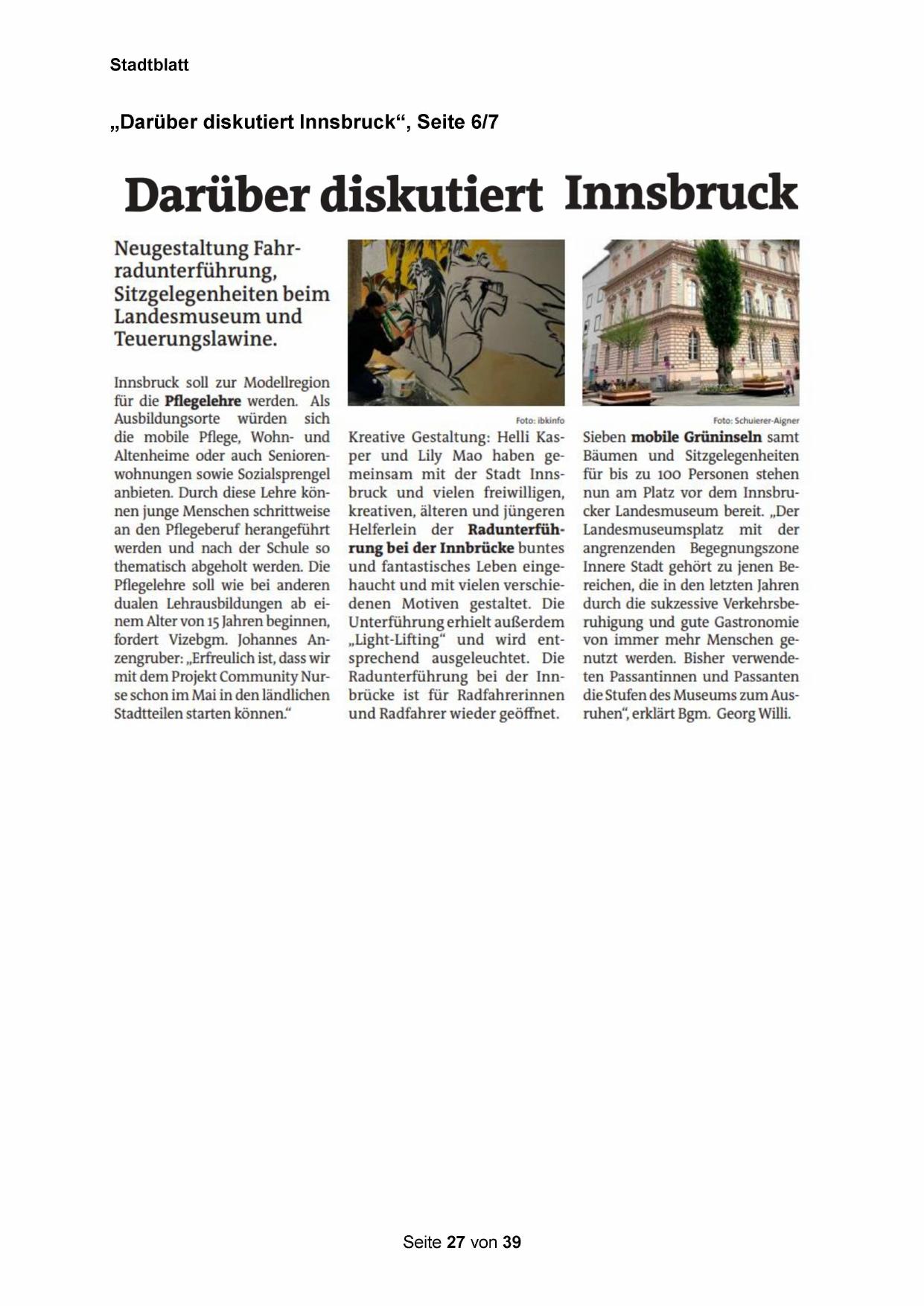 Stadtblatt

„Darüber diskutiert Innsbruck“, Seite 6/7

Darüber diskutiert Innsbruck

Neugestaltung Fahrradunterführung, Sitzgelegenheiten beim Landesmuseum und Teuerungslawine.

Innsbruck soll zur Modellregion für die Pflegelehre werden. Als Ausbildungsorte würden sich die mobile Pflege, Wohn- und Altenheime oder auch Seniorenwohnungen sowie Sozialsprengel anbieten. Durch diese Lehre können junge Menschen schrittweise an den Pflegeberuf herangeführt werden und nach der Schule so thematisch abgeholt werden. Die Pflegelehre soll wie bei anderen dualen Lehrausbildungen ab einem Alter von 15 Jahren beginnen, fordert Vizebgm. Johannes Anzengruber: „Erfreulich ist, dass wir mit dem Projekt Community Nurse schon im Mai in den ländlichen Stadtteilen starten können.“

Foto: ibkinfo

Kreative Gestaltung: Helli Kasper und Lily Mao haben gemeinsam mit der Stadt Innsbruck und vielen freiwilligen, kreativen, älteren und jüngeren Helferlein der Radunterführung bei der Innbrücke buntes und fantastisches Leben eingehaucht und mit vielen verschiedenen Motiven gestaltet. Die Unterführung erhielt außerdem „Light-Lifting“ und wird entsprechend ausgeleuchtet. Die Radunterführung bei der Innbrücke ist für Radfahrerinnen und Radfahrer wieder geöffnet.

Foto: Schuierer-Aigner

Sieben mobile Grüninseln samt Bäumen und Sitzgelegenheiten für bis zu 100 Personen stehen nun am Platz vor dem Innsbrucker Landesmuseum bereit. „Der Landesmuseumsplatz mit der angrenzenden Begegnungszone Innere Stadt gehört zu jenen Bereichen, die in den letzten Jahren durch die sukzessive Verkehrsberuhigung und gute Gastronomie von immer mehr Menschen genutzt werden. Bisher verwendeten Passantinnen und Passanten die Stufen des Museums zum Ausruhen“, erklärt Bgm. Georg Willi.

Seite 27 von 39